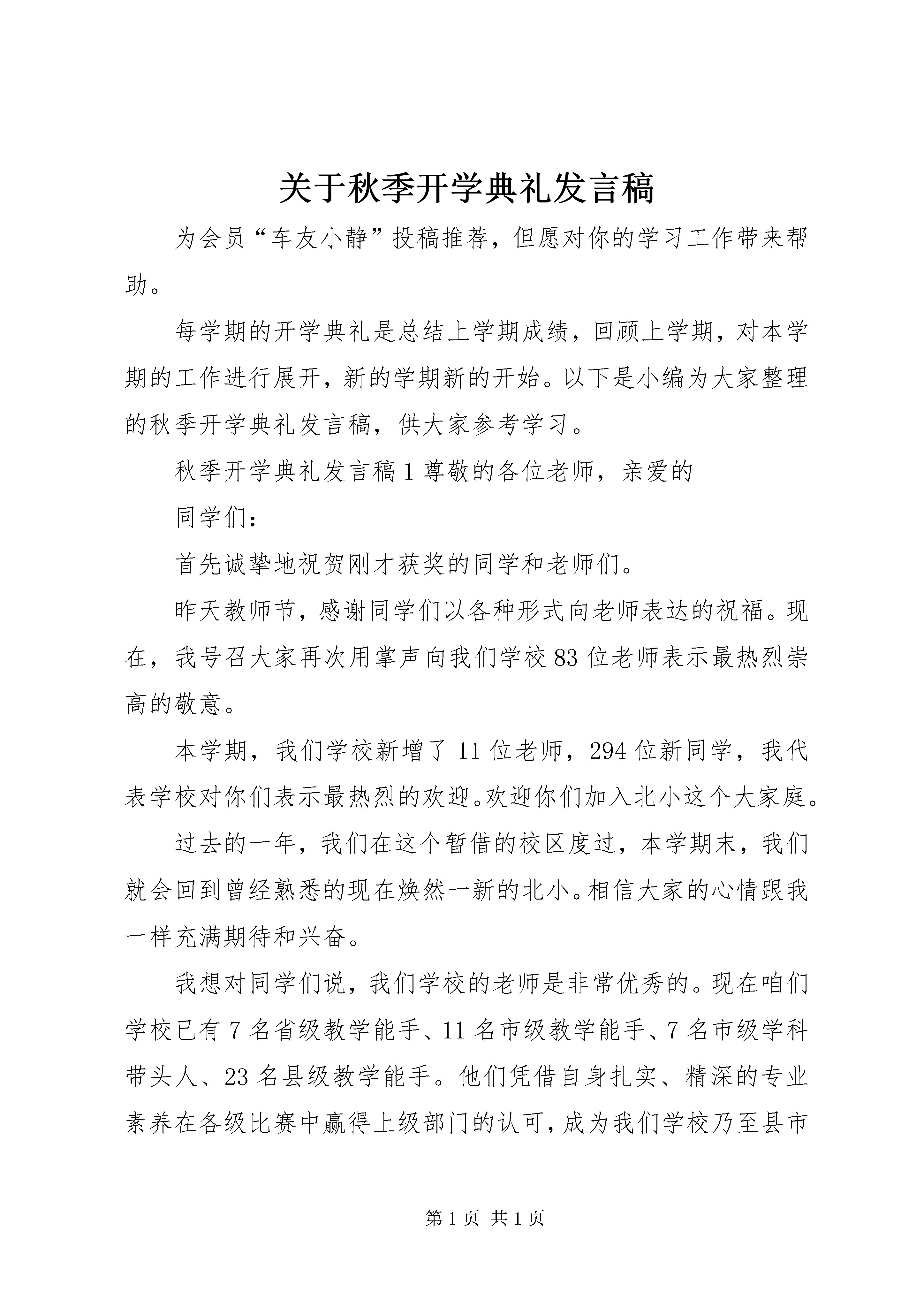 关于秋季开学典礼发言稿

为会员“车友小静”投稿推荐，但愿对你的学习工作带来帮助。

每学期的开学典礼是总结上学期成绩，回顾上学期，对本学期的工作进行展开，新的学期新的开始。以下是小编为大家整理的秋季开学典礼发言稿，供大家参考学习。

秋季开学典礼发言稿 1 尊敬的各位老师，亲爱的

同学们：

首先诚挚地祝贺刚才获奖的同学和老师们。

昨天教师节，感谢同学们以各种形式向老师表达的祝福。现在，我号召大家再次用掌声向我们学校 83 位老师表示最热烈崇高的敬意。

本学期，我们学校新增了 11 位老师，294 位新同学，我代表学校对你们表示最热烈的欢迎。欢迎你们加入北小这个大家庭。

过去的一年，我们在这个暂借的校区度过，本学期末，我们就会回到曾经熟悉的现在焕然一新的北小。相信大家的心情跟我一样充满期待和兴奋。

我想对同学们说，我们学校的老师是非常优秀的。现在咱们学校已有 7 名省级教学能手、11 名市级教学能手、7 名市级学科带头人、23 名县级教学能手。他们凭借自身扎实、精深的专业素养在各级比赛中赢得上级部门的认可，成为我们学校乃至县市

第 1 页 共 1 页